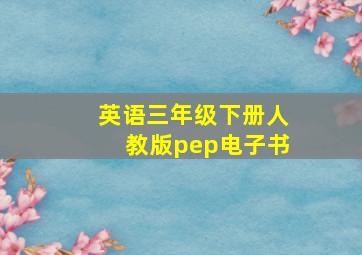 英语三年级下册人教版pep电子书